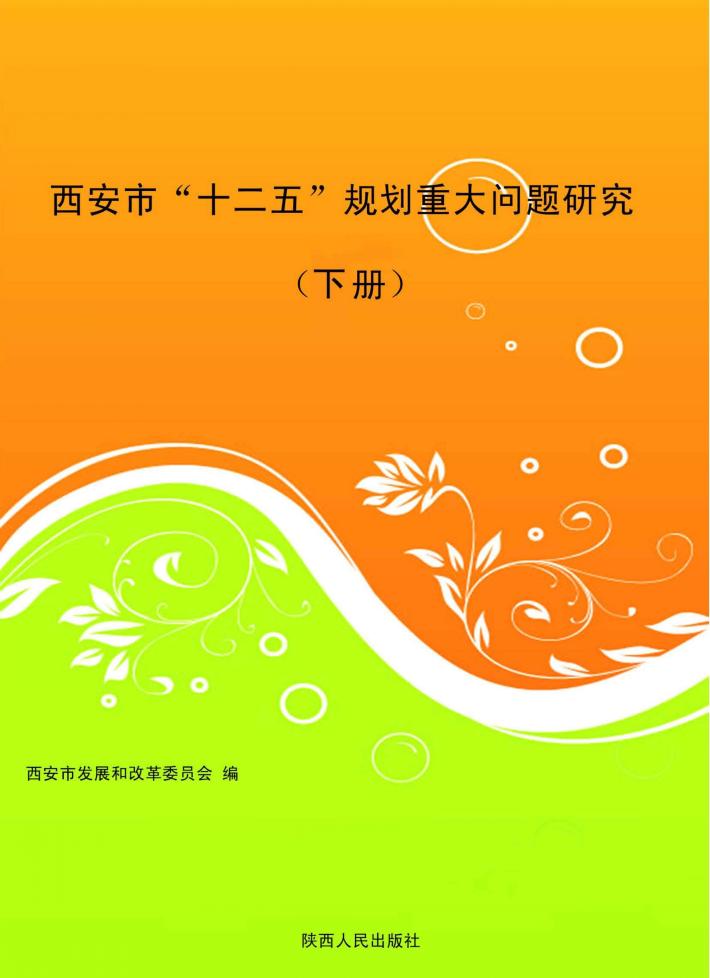 西安市“十二五”规划重大问题研究

（下册）

西安市发展和改革委员会 编

陕西人民出版社